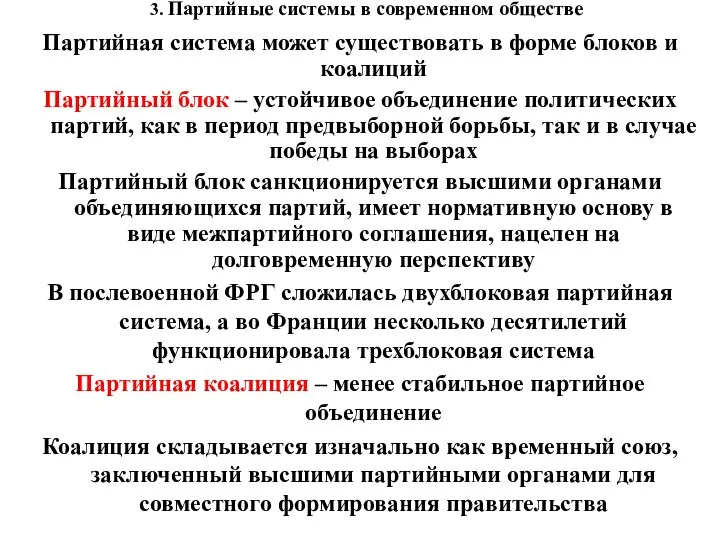 3. Партийные системы в современном обществе

Партийная система может существовать в форме блоков и коалиций

Партийный блок – устойчивое объединение политических партий, как в период предвыборной борьбы, так и в случае победы на выборах

Партийный блок санкционируется высшими органами объединяющихся партий, имеет нормативную основу в виде межпартийного соглашения, нацелен на долговременную перспективу

В послевоенной ФРГ сложилась двухблоковая партийная система, а во Франции несколько десятилетий функционировала трехблоковая система

Партийная коалиция – менее стабильное партийное объединение

Коалиция складывается изначально как временный союз, заключенный высшими партийными органами для совместного формирования правительства